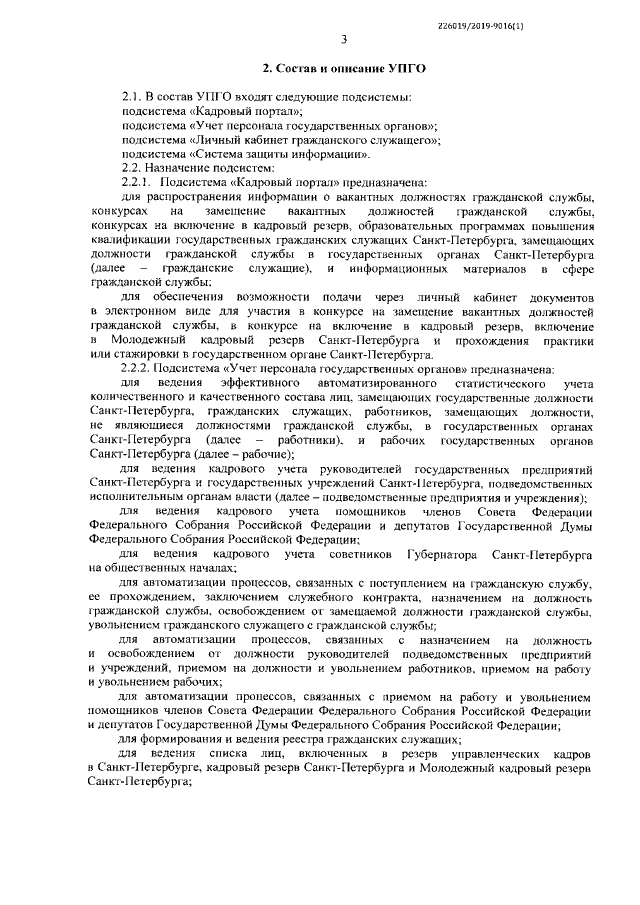 226019/2019-9016(1)

3

2. Состав и описание УПГО

2.1. В состав УПГО входят следующие подсистемы:
подсистема «Кадровый портал»;
подсистема «Учет персонала государственных органов»;
подсистема «Личный кабинет гражданского служащего»;
подсистема «Система защиты информации».
2.2. Назначение подсистем:
2.2.1. Подсистема «Кадровый портал» предназначена:
для распространения информации о вакантных должностях гражданской службы, конкурсах на замещение вакантных должностей гражданской службы, конкурсах на включение в кадровый резерв, образовательных программах повышения квалификации государственных гражданских служащих Санкт-Петербурга, замещающих должности гражданской службы в государственных органах Санкт-Петербурга (далее – гражданские служащие), и информационных материалов в сфере гражданской службы;
для обеспечения возможности подачи через личный кабинет документов в электронном виде для участия в конкурсе на замещение вакантных должностей гражданской службы, в конкурсе на включение в кадровый резерв, включение в Молодежный кадровый резерв Санкт-Петербурга и прохождения практики или стажировки в государственном органе Санкт-Петербурга.
2.2.2. Подсистема «Учет персонала государственных органов» предназначена:
для ведения эффективного автоматизированного статистического учета количественного и качественного состава лиц, замещающих государственные должности Санкт-Петербурга, гражданских служащих, работников, замещающих должности, не являющиеся должностями гражданской службы, в государственных органах Санкт-Петербурга (далее – работники), и рабочих государственных органов Санкт-Петербурга (далее – рабочие);
для ведения кадрового учета руководителей государственных предприятий Санкт-Петербурга и государственных учреждений Санкт-Петербурга, подведомственных исполнительным органам власти (далее – подведомственные предприятия и учреждения);
для ведения кадрового учета помощников членов Совета Федерации Федерального Собрания Российской Федерации и депутатов Государственной Думы Федерального Собрания Российской Федерации;
для ведения кадрового учета советников Губернатора Санкт-Петербурга на общественных началах;
для автоматизации процессов, связанных с поступлением на гражданскую службу, ее прохождением, заключением служебного контракта, назначением на должность гражданской службы, освобождением от замещаемой должности гражданской службы, увольнением гражданского служащего с гражданской службы;
для автоматизации процессов, связанных с назначением на должность и освобождением от должности руководителей подведомственных предприятий и учреждений, приемом на должности и увольнением работников, приемом на работу и увольнением рабочих;
для автоматизации процессов, связанных с приемом на работу и увольнением помощников членов Совета Федерации Федерального Собрания Российской Федерации и депутатов Государственной Думы Федерального Собрания Российской Федерации;
для формирования и ведения реестра гражданских служащих;
для ведения списка лиц, включенных в резерв управленческих кадров в Санкт-Петербурге, кадровый резерв Санкт-Петербурга и Молодежный кадровый резерв Санкт-Петербурга;